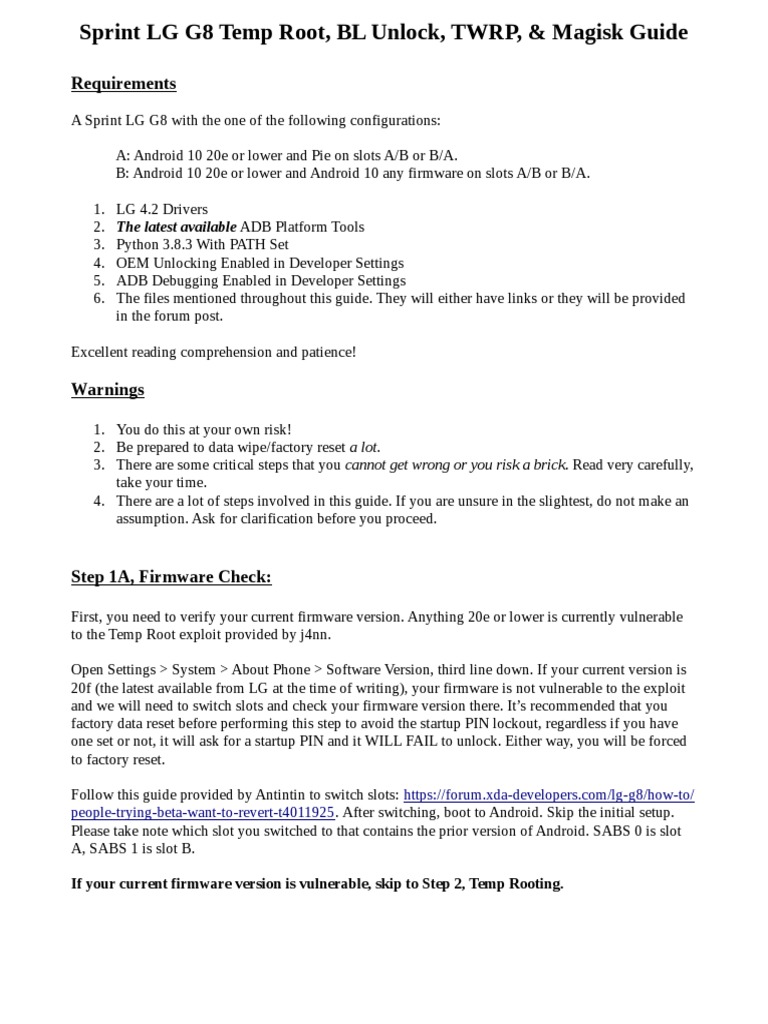 Sprint LG G8 Temp Root, BL Unlock, TWRP, & Magisk Guide

Requirements

A Sprint LG G8 with the one of the following configurations:

A: Android 10 20e or lower and Pie on slots A/B or B/A.
B: Android 10 20e or lower and Android 10 any firmware on slots A/B or B/A.

1. LG 4.2 Drivers
2. The latest available ADB Platform Tools
3. Python 3.8.3 With PATH Set
4. OEM Unlocking Enabled in Developer Settings
5. ADB Debugging Enabled in Developer Settings
6. The files mentioned throughout this guide. They will either have links or they will be provided in the forum post.

Excellent reading comprehension and patience!

Warnings

1. You do this at your own risk!
2. Be prepared to data wipe/factory reset a lot.
3. There are some critical steps that you cannot get wrong or you risk a brick. Read very carefully, take your time.
4. There are a lot of steps involved in this guide. If you are unsure in the slightest, do not make an assumption. Ask for clarification before you proceed.

Step 1A, Firmware Check:

First, you need to verify your current firmware version. Anything 20e or lower is currently vulnerable to the Temp Root exploit provided by j4nn.

Open Settings > System > About Phone > Software Version, third line down. If your current version is 20f (the latest available from LG at the time of writing), your firmware is not vulnerable to the exploit and we will need to switch slots and check your firmware version there. It's recommended that you factory data reset before performing this step to avoid the startup PIN lockout, regardless if you have one set or not, it will ask for a startup PIN and it WILL FAIL to unlock. Either way, you will be forced to factory reset.

Follow this guide provided by Antintin to switch slots: https://forum.xda-developers.com/lg-g8/how-to/people-trying-beta-want-to-revert-t4011925. After switching, boot to Android. Skip the initial setup. Please take note which slot you switched to that contains the prior version of Android. SABS 0 is slot A, SABS 1 is slot B.

If your current firmware version is vulnerable, skip to Step 2, Temp Rooting.